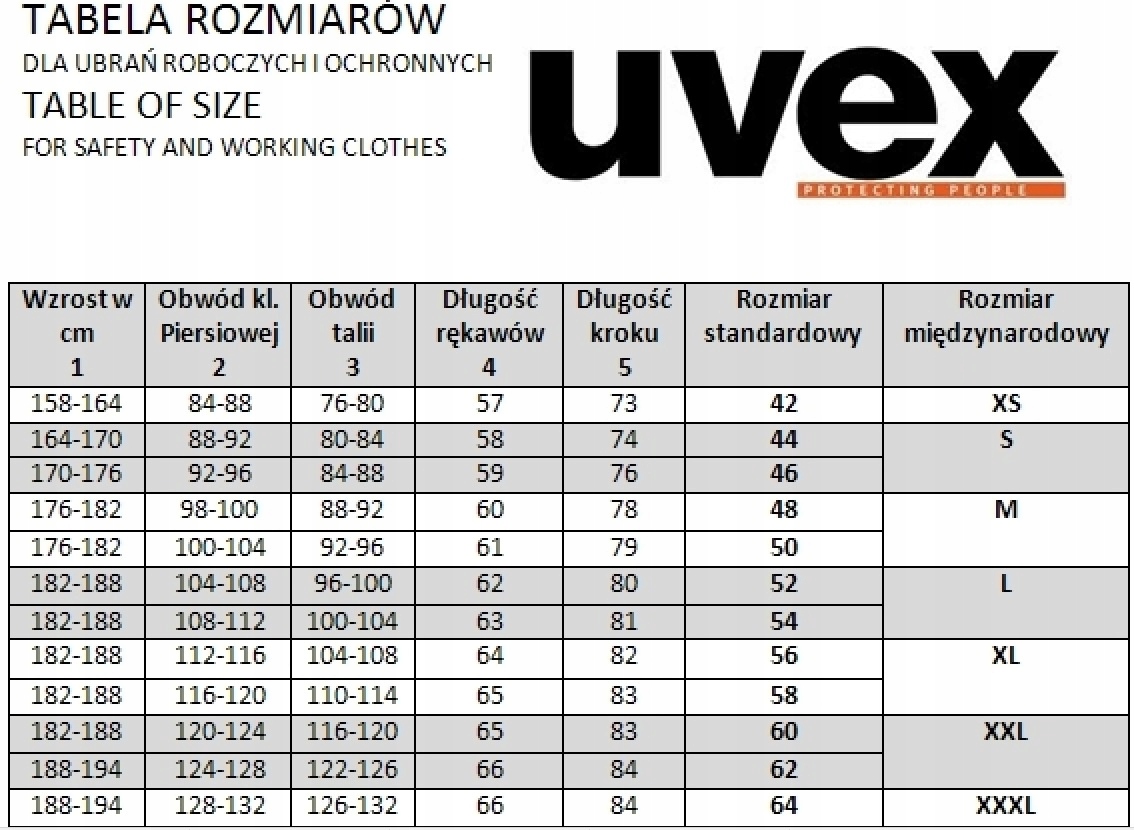 TABELA ROZMIARÓW
DLA UBRAŃ ROBOCZYCH I OCHRONNYCH
TABLE OF SIZE
FOR SAFETY AND WORKING CLOTHES

uvex
PROTECTING PEOPLE

| Wzrost w cm 1 | Obwód kl. Piersiowej 2 | Obwód talii 3 | Długość rękawów 4 | Długość kroku 5 | Rozmiar standardowy | Rozmiar międzynarodowy |
|---|---|---|---|---|---|---|
| 158-164 | 84-88 | 76-80 | 57 | 73 | 42 | XS |
| 164-170 | 88-92 | 80-84 | 58 | 74 | 44 | S |
| 170-176 | 92-96 | 84-88 | 59 | 76 | 46 | |
| 176-182 | 98-100 | 88-92 | 60 | 78 | 48 | M |
| 176-182 | 100-104 | 92-96 | 61 | 79 | 50 | |
| 182-188 | 104-108 | 96-100 | 62 | 80 | 52 | L |
| 182-188 | 108-112 | 100-104 | 63 | 81 | 54 | |
| 182-188 | 112-116 | 104-108 | 64 | 82 | 56 | XL |
| 182-188 | 116-120 | 110-114 | 65 | 83 | 58 | |
| 182-188 | 120-124 | 116-120 | 65 | 83 | 60 | XXL |
| 188-194 | 124-128 | 122-126 | 66 | 84 | 62 | |
| 188-194 | 128-132 | 126-132 | 66 | 84 | 64 | XXXL |